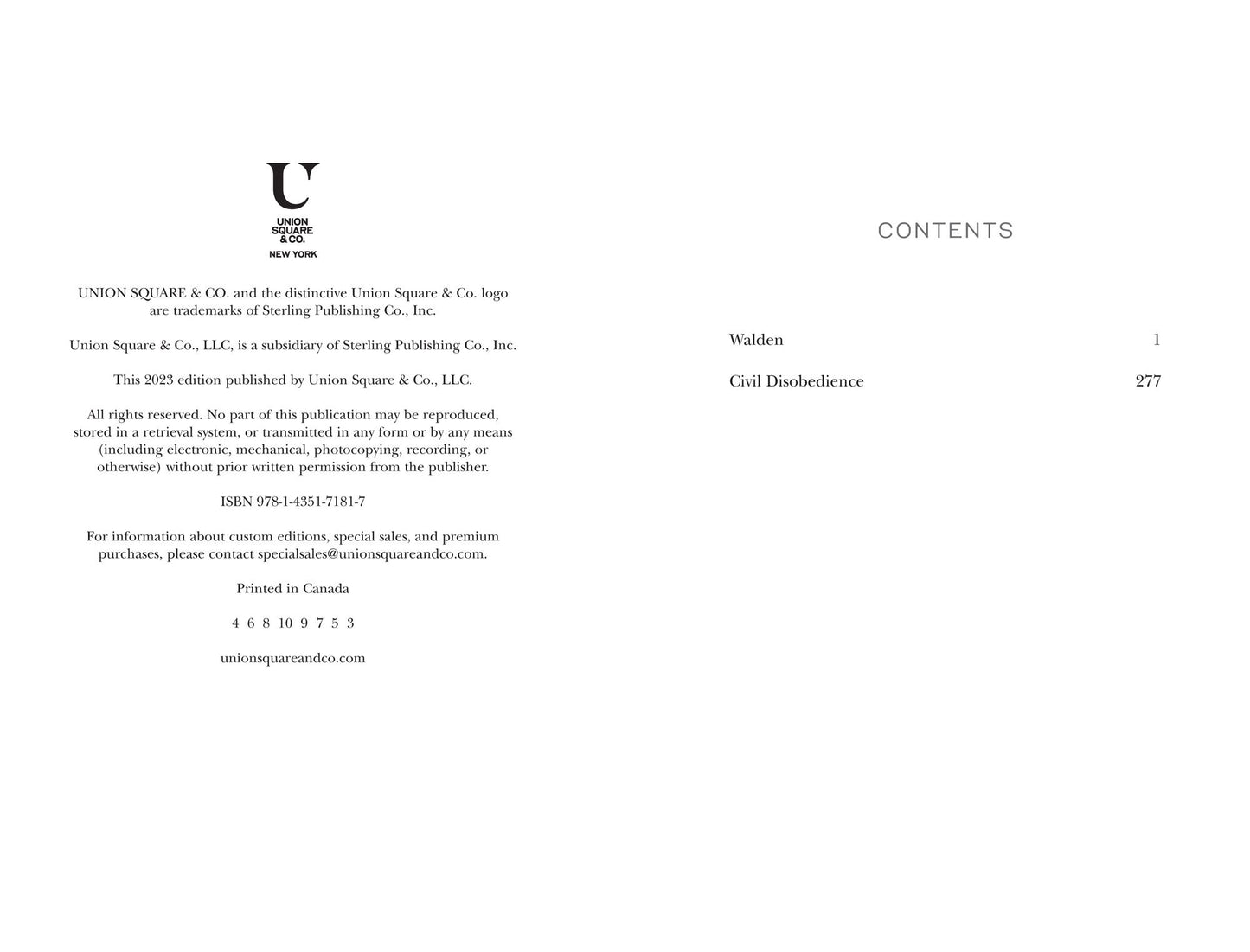 U
UNION
SQUARE
& CO.
NEW YORK

UNION SQUARE & CO. and the distinctive Union Square & Co. logo are trademarks of Sterling Publishing Co., Inc.

Union Square & Co., LLC, is a subsidiary of Sterling Publishing Co., Inc.

This 2023 edition published by Union Square & Co., LLC.

All rights reserved. No part of this publication may be reproduced, stored in a retrieval system, or transmitted in any form or by any means (including electronic, mechanical, photocopying, recording, or otherwise) without prior written permission from the publisher.

ISBN 978-1-4351-7181-7

For information about custom editions, special sales, and premium purchases, please contact specialsales@unionsquareandco.com.

Printed in Canada

4 6 8 10 9 7 5 3

unionsquareandco.com

CONTENTS

Walden 1

Civil Disobedience 277